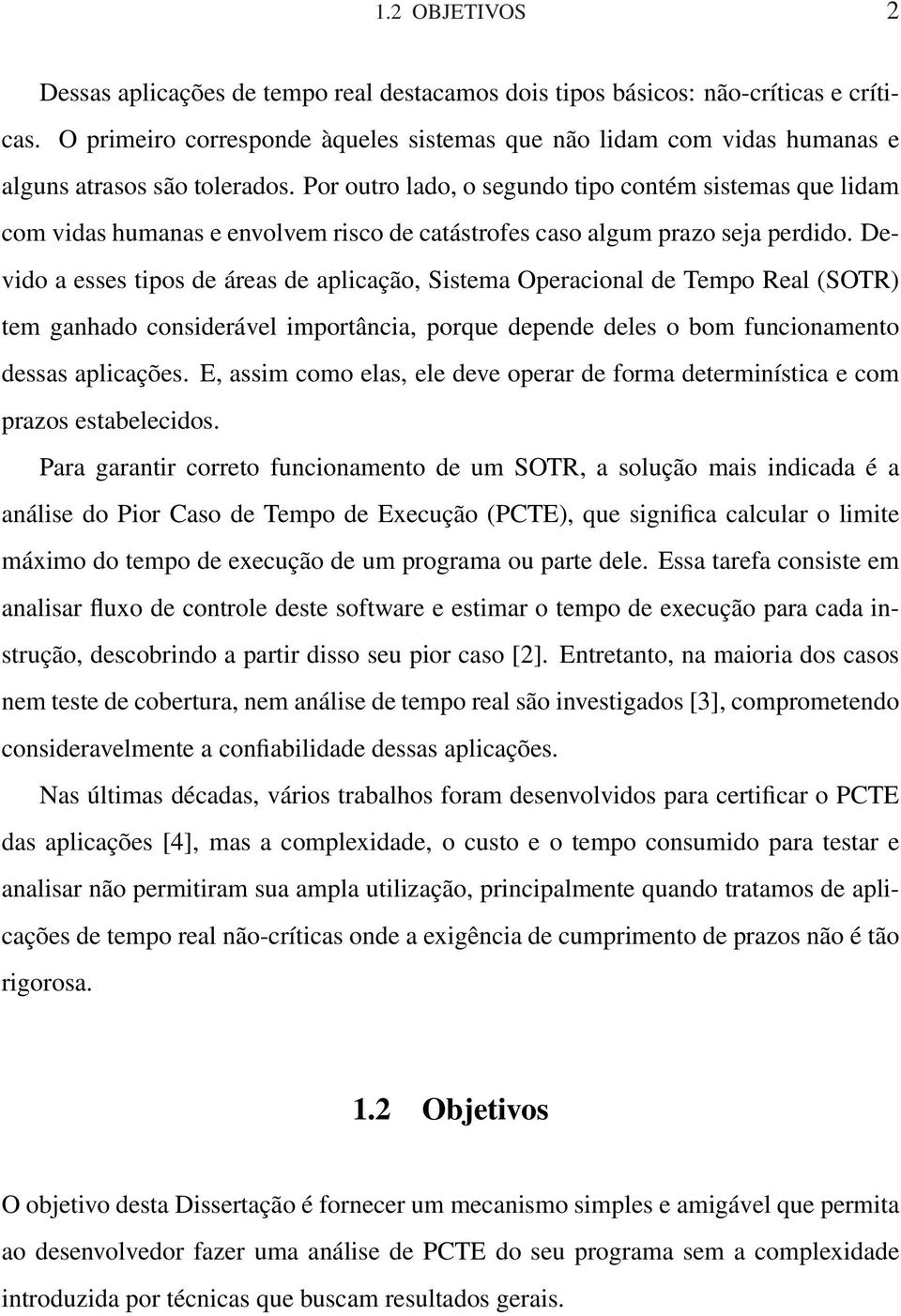 1.2 OBJETIVOS 2

Dessas aplicações de tempo real destacamos dois tipos básicos: não-críticas e críticas. O primeiro corresponde àqueles sistemas que não lidam com vidas humanas e alguns atrasos são tolerados. Por outro lado, o segundo tipo contém sistemas que lidam com vidas humanas e envolvem risco de catástrofes caso algum prazo seja perdido. Devido a esses tipos de áreas de aplicação, Sistema Operacional de Tempo Real (SOTR) tem ganhado considerável importância, porque depende deles o bom funcionamento dessas aplicações. E, assim como elas, ele deve operar de forma determinística e com prazos estabelecidos.

Para garantir correto funcionamento de um SOTR, a solução mais indicada é a análise do Pior Caso de Tempo de Execução (PCTE), que significa calcular o limite máximo do tempo de execução de um programa ou parte dele. Essa tarefa consiste em analisar fluxo de controle deste software e estimar o tempo de execução para cada instrução, descobrindo a partir disso seu pior caso [2]. Entretanto, na maioria dos casos nem teste de cobertura, nem análise de tempo real são investigados [3], comprometendo consideravelmente a confiabilidade dessas aplicações.

Nas últimas décadas, vários trabalhos foram desenvolvidos para certificar o PCTE das aplicações [4], mas a complexidade, o custo e o tempo consumido para testar e analisar não permitiram sua ampla utilização, principalmente quando tratamos de aplicações de tempo real não-críticas onde a exigência de cumprimento de prazos não é tão rigorosa.

1.2 Objetivos

O objetivo desta Dissertação é fornecer um mecanismo simples e amigável que permita ao desenvolvedor fazer uma análise de PCTE do seu programa sem a complexidade introduzida por técnicas que buscam resultados gerais.